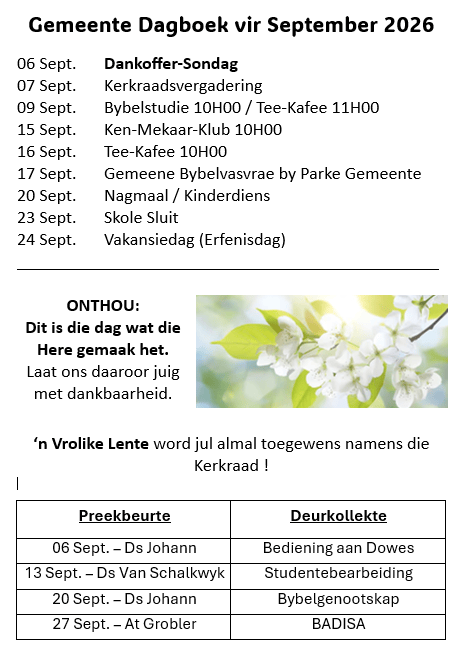 Gemeente Dagboek vir September 2026

06 Sept. Dankoffer-Sondag
07 Sept. Kerkraadsvergadering
09 Sept. Bybelstudie 10H00 / Tee-Kafee 11H00
15 Sept. Ken-Mekaar-Klub 10H00
16 Sept. Tee-Kafee 10H00
17 Sept. Gemeene Bybelvasvrae by Parke Gemeente
20 Sept. Nagmaal / Kinderdiens
23 Sept. Skole Sluit
24 Sept. Vakansiedag (Erfenisdag)

ONTHOU:
Dit is die dag wat die Here gemaak het.
Laat ons daaroor juig met dankbaarheid.

'n Vrolike Lente word jul almal toegewens namens die Kerkraad !

| Preekbeurte | Deurkollekte |
|---|---|
| 06 Sept. – Ds Johann | Bediening aan Dowes |
| 13 Sept. – Ds Van Schalkwyk | Studentebearbeiding |
| 20 Sept. – Ds Johann | Bybelgenootskap |
| 27 Sept. – At Grobler | BADISA |